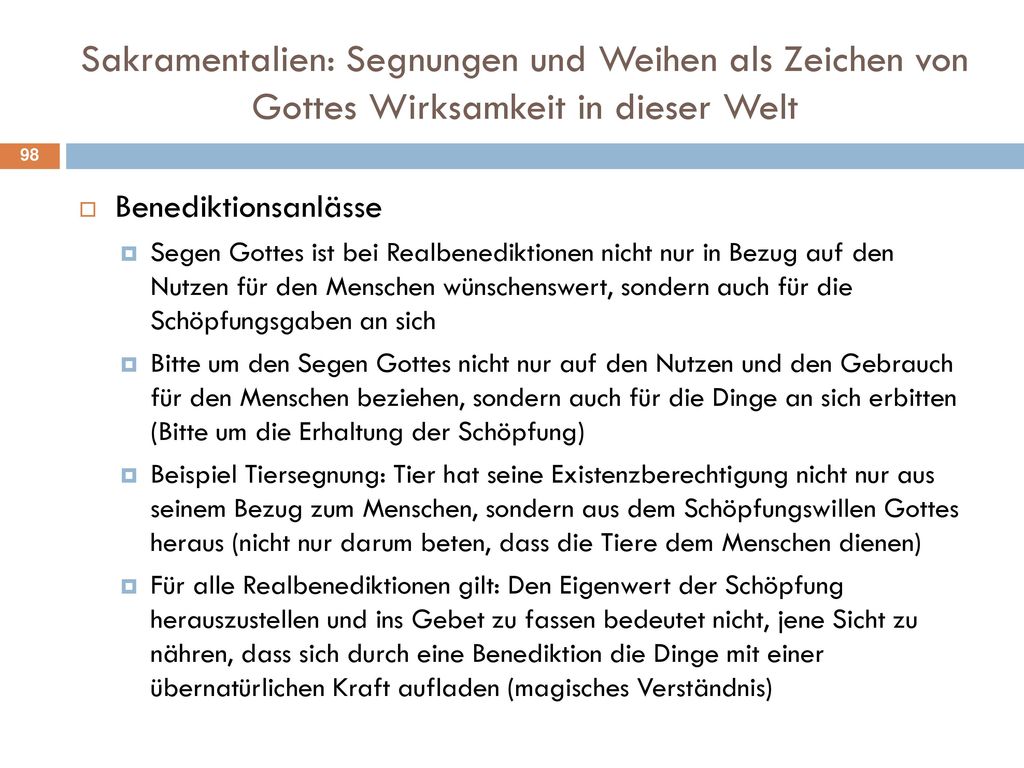 Sakramentalien: Segnungen und Weihen als Zeichen von Gottes Wirksamkeit in dieser Welt

98

Benediktionsanlässe

Segen Gottes ist bei Realbenediktionen nicht nur in Bezug auf den Nutzen für den Menschen wünschenswert, sondern auch für die Schöpfungsgaben an sich

Bitte um den Segen Gottes nicht nur auf den Nutzen und den Gebrauch für den Menschen beziehen, sondern auch für die Dinge an sich erbitten (Bitte um die Erhaltung der Schöpfung)

Beispiel Tiersegnung: Tier hat seine Existenzberechtigung nicht nur aus seinem Bezug zum Menschen, sondern aus dem Schöpfungswillen Gottes heraus (nicht nur darum beten, dass die Tiere dem Menschen dienen)

Für alle Realbenediktionen gilt: Den Eigenwert der Schöpfung herauszustellen und ins Gebet zu fassen bedeutet nicht, jene Sicht zu nähren, dass sich durch eine Benediktion die Dinge mit einer übernatürlichen Kraft aufladen (magisches Verständnis)